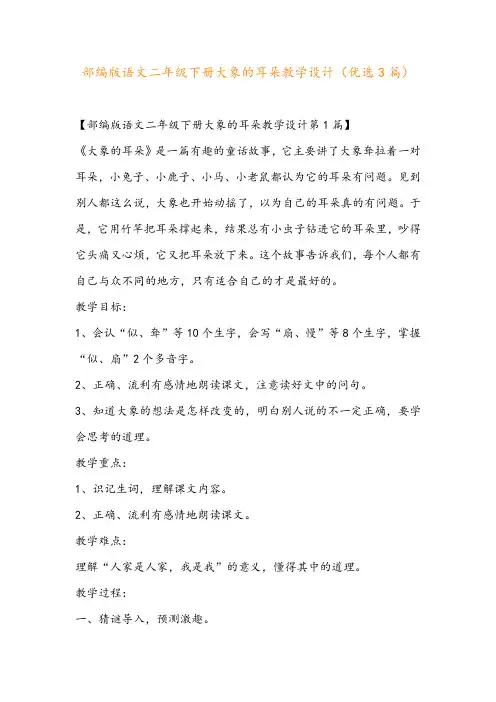 部编版语文二年级下册大象的耳朵教学设计（优选3篇）

【部编版语文二年级下册大象的耳朵教学设计第1篇】

《大象的耳朵》是一篇有趣的童话故事，它主要讲了大象耷拉着一对耳朵，小兔子、小鹿子、小马、小老鼠都认为它的耳朵有问题。见到别人都这么说，大象也开始动摇了，以为自己的耳朵真的有问题。于是，它用竹竿把耳朵撑起来，结果总有小虫子钻进它的耳朵里，吵得它头痛又心烦，它又把耳朵放下来。这个故事告诉我们，每个人都有自己与众不同的地方，只有适合自己的才是最好的。

教学目标：

1、会认“似、耷”等10个生字，会写“扇、慢”等8个生字，掌握“似、扇”2个多音字。

2、正确、流利有感情地朗读课文，注意读好文中的问句。

3、知道大象的想法是怎样改变的，明白别人说的不一定正确，要学会思考的道理。

教学重点：

1、识记生词，理解课文内容。

2、正确、流利有感情地朗读课文。

教学难点：

理解“人家是人家，我是我”的意义，懂得其中的道理。

教学过程：

一、猜谜导入，预测激趣。